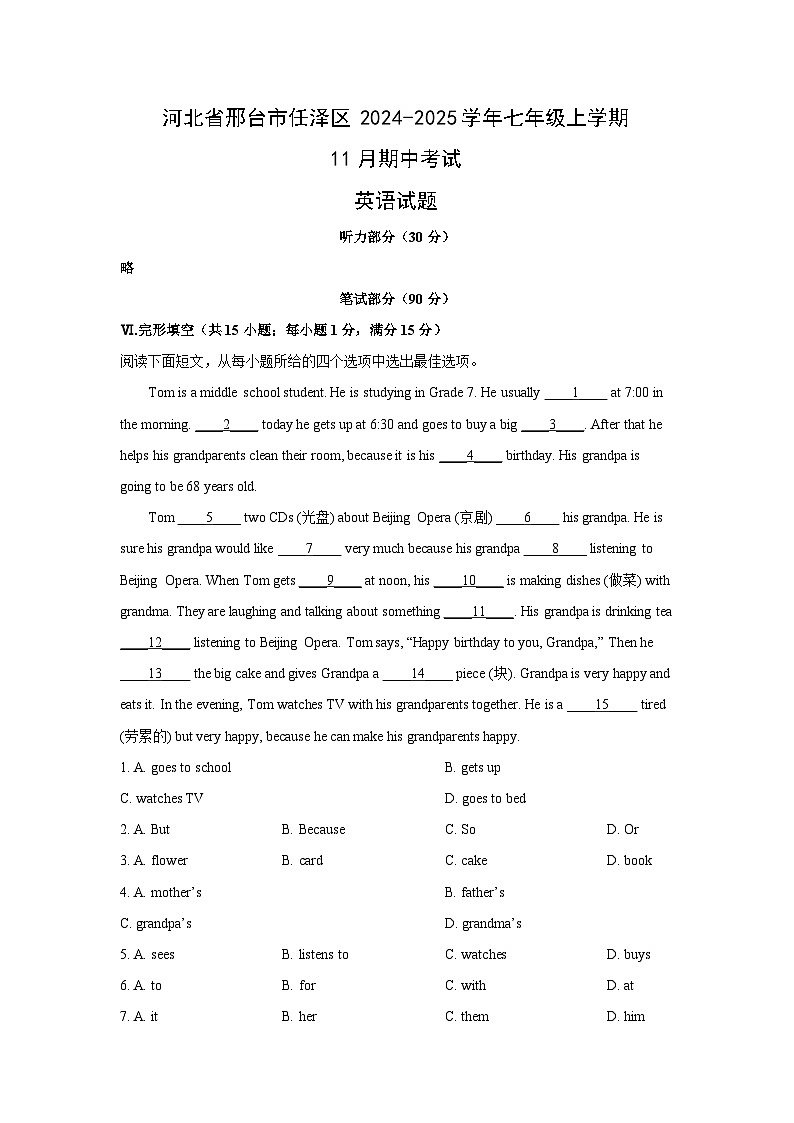 河北省邢台市任泽区 2024-2025 学年七年级上学期

11 月期中考试

英语试题

听力部分（30 分）

略

笔试部分（90 分）

VI.完形填空（共 15 小题；每小题 1 分，满分 15 分）

阅读下面短文，从每小题所给的四个选项中选出最佳选项。

Tom is a middle school student. He is studying in Grade 7. He usually ____1____ at 7:00 in the morning. ____2____ today he gets up at 6:30 and goes to buy a big ____3____. After that he helps his grandparents clean their room, because it is his ____4____ birthday. His grandpa is going to be 68 years old.

Tom ____5____ two CDs (光盘) about Beijing Opera (京剧) ____6____ his grandpa. He is sure his grandpa would like ____7____ very much because his grandpa ____8____ listening to Beijing Opera. When Tom gets ____9____ at noon, his ____10____ is making dishes (做菜) with grandma. They are laughing and talking about something ____11____. His grandpa is drinking tea ____12____ listening to Beijing Opera. Tom says, “Happy birthday to you, Grandpa,” Then he ____13____ the big cake and gives Grandpa a ____14____ piece (块). Grandpa is very happy and eats it. In the evening, Tom watches TV with his grandparents together. He is a ____15____ tired (劳累的) but very happy, because he can make his grandparents happy.

1. A. goes to school B. gets up
C. watches TV D. goes to bed

2. A. But B. Because C. So D. Or

3. A. flower B. card C. cake D. book

4. A. mother’s B. father’s
C. grandpa’s D. grandma’s

5. A. sees B. listens to C. watches D. buys

6. A. to B. for C. with D. at

7. A. it B. her C. them D. him